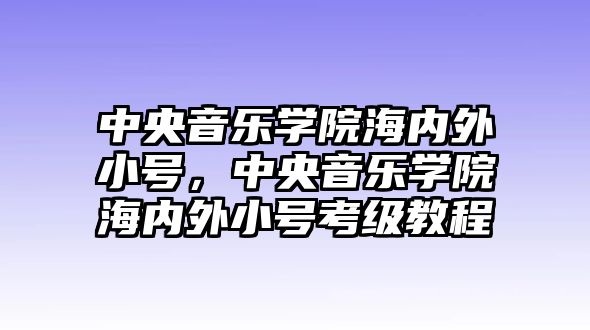 中央音乐学院海内外小号，中央音乐学院海内外小号考级教程